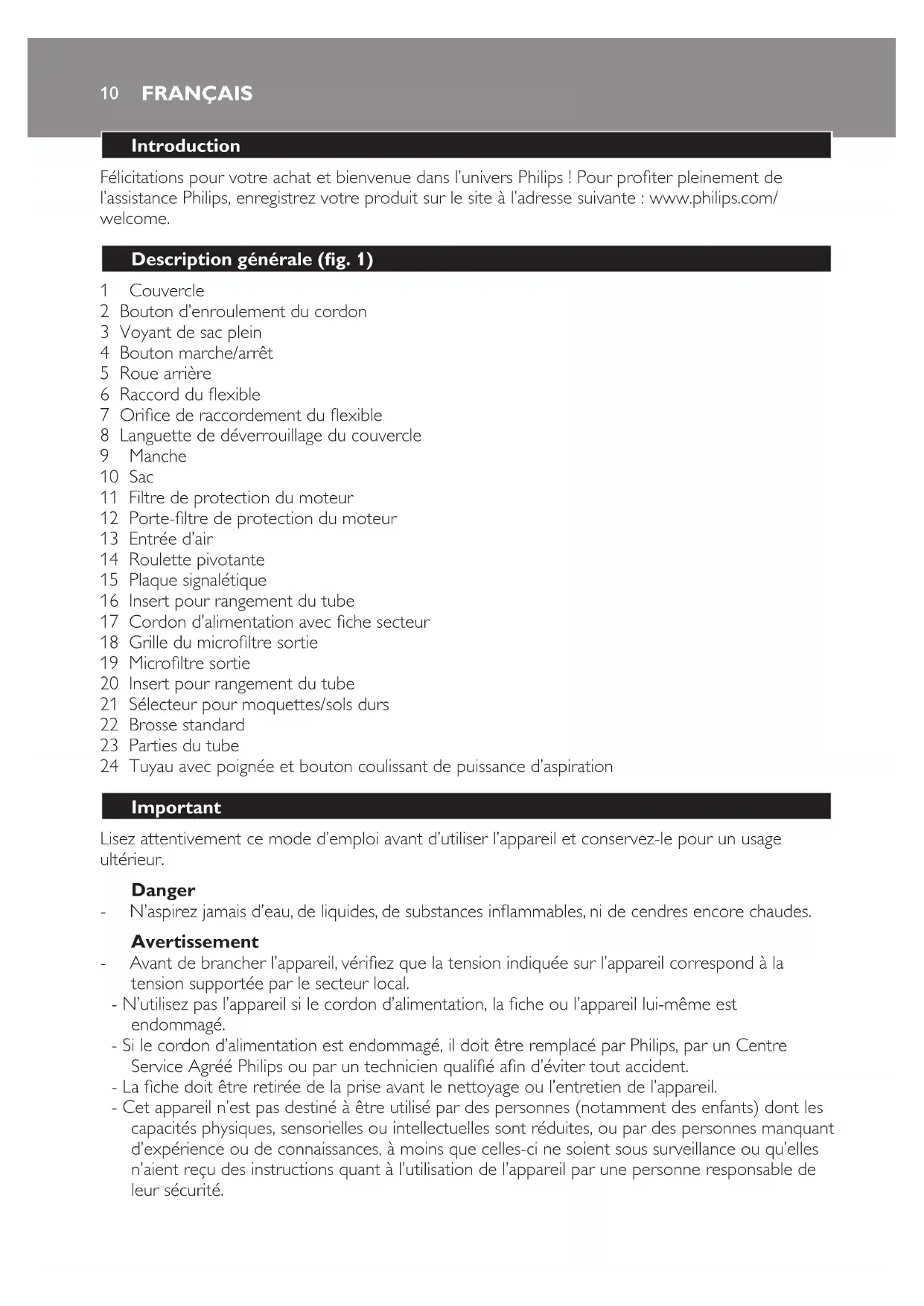 10 FRANÇAIS

Introduction

Félicitations pour votre achat et bienvenue dans l'univers Philips ! Pour profiter pleinement de l'assistance Philips, enregistrez votre produit sur le site à l'adresse suivante : www.philips.com/welcome.

Description générale (fig. 1)

1 Couvercle
2 Bouton d'enroulement du cordon
3 Voyant de sac plein
4 Bouton marche/arrêt
5 Roue arrière
6 Raccord du flexible
7 Orifice de raccordement du flexible
8 Languette de déverrouillage du couvercle
9 Manche
10 Sac
11 Filtre de protection du moteur
12 Porte-filtre de protection du moteur
13 Entrée d'air
14 Roulette pivotante
15 Plaque signalétique
16 Insert pour rangement du tube
17 Cordon d'alimentation avec fiche secteur
18 Grille du microfiltre sortie
19 Microfiltre sortie
20 Insert pour rangement du tube
21 Sélecteur pour moquettes/sols durs
22 Brosse standard
23 Parties du tube
24 Tuyau avec poignée et bouton coulissant de puissance d'aspiration

Important

Lisez attentivement ce mode d'emploi avant d'utiliser l'appareil et conservez-le pour un usage ultérieur.

Danger
- N'aspirez jamais d'eau, de liquides, de substances inflammables, ni de cendres encore chaudes.

Avertissement
- Avant de brancher l'appareil, vérifiez que la tension indiquée sur l'appareil correspond à la tension supportée par le secteur local.
- N'utilisez pas l'appareil si le cordon d'alimentation, la fiche ou l'appareil lui-même est endommagé.
- Si le cordon d'alimentation est endommagé, il doit être remplacé par Philips, par un Centre Service Agréé Philips ou par un technicien qualifié afin d'éviter tout accident.
- La fiche doit être retirée de la prise avant le nettoyage ou l'entretien de l'appareil.
- Cet appareil n'est pas destiné à être utilisé par des personnes (notamment des enfants) dont les capacités physiques, sensorielles ou intellectuelles sont réduites, ou par des personnes manquant d'expérience ou de connaissances, à moins que celles-ci ne soient sous surveillance ou qu'elles n'aient reçu des instructions quant à l'utilisation de l'appareil par une personne responsable de leur sécurité.